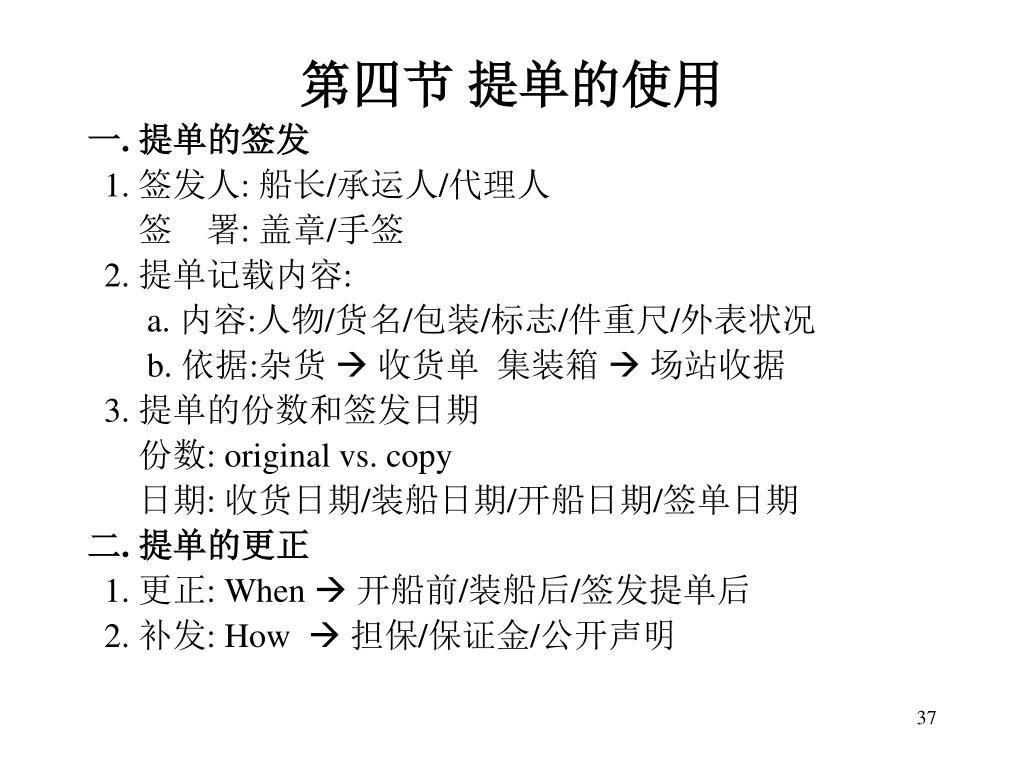 第四节 提单的使用

一. 提单的签发

1. 签发人: 船长/承运人/代理人

签 署: 盖章/手签

2. 提单记载内容:

a. 内容:人物/货名/包装/标志/件重尺/外表状况

b. 依据:杂货 → 收货单 集装箱 → 场站收据

3. 提单的份数和签发日期

份数: original vs. copy

日期: 收货日期/装船日期/开船日期/签单日期

二. 提单的更正

1. 更正: When → 开船前/装船后/签发提单后

2. 补发: How → 担保/保证金/公开声明

37